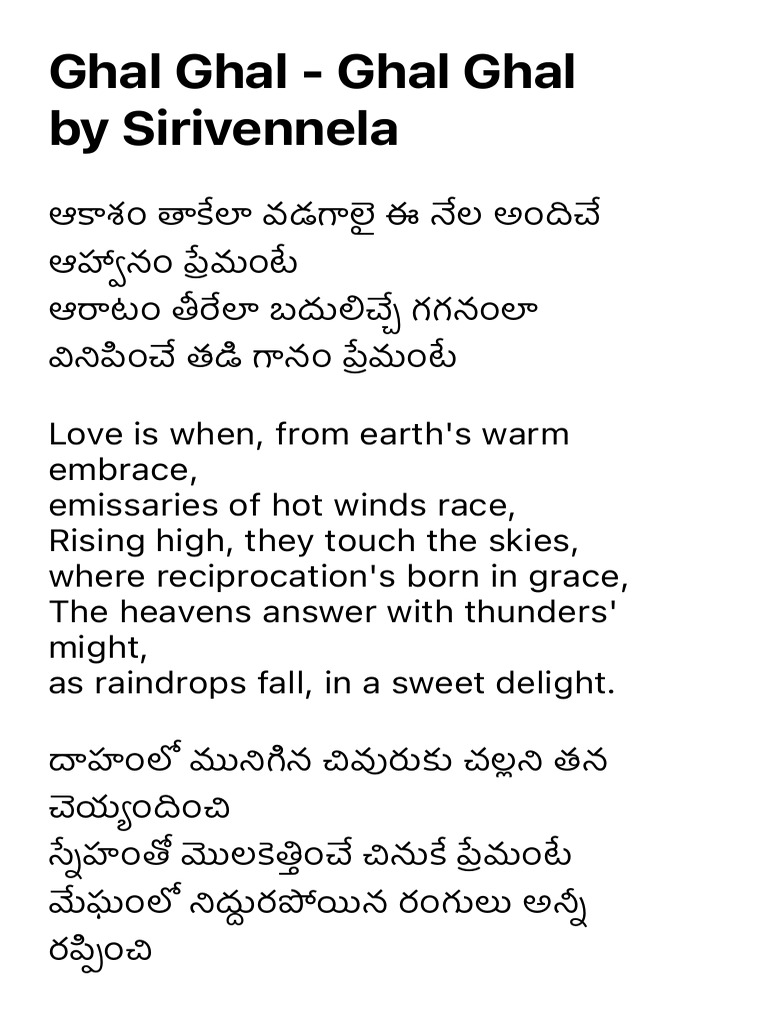 Ghal Ghal - Ghal Ghal
by Sirivennela

ఆకాశం తాకేలా వడగాలై ఈ నేల అందిచే
ఆహ్వానం ప్రేమంటే
ఆరాటం తీరేలా బదులిచ్చే గగనంలా
వినిపించే తడి గానం ప్రేమంటే

Love is when, from earth's warm embrace,
emissaries of hot winds race,
Rising high, they touch the skies,
where reciprocation's born in grace,
The heavens answer with thunders' might,
as raindrops fall, in a sweet delight.

దాహంలో మునిగిన చివురుకు చల్లని తన చెయ్యందించి
స్నేహంతో మొలకెత్తించే చినుకే ప్రేమంటే
మేఘంలో నిద్దురపోయిన రంగులు అన్నీ రప్పించి